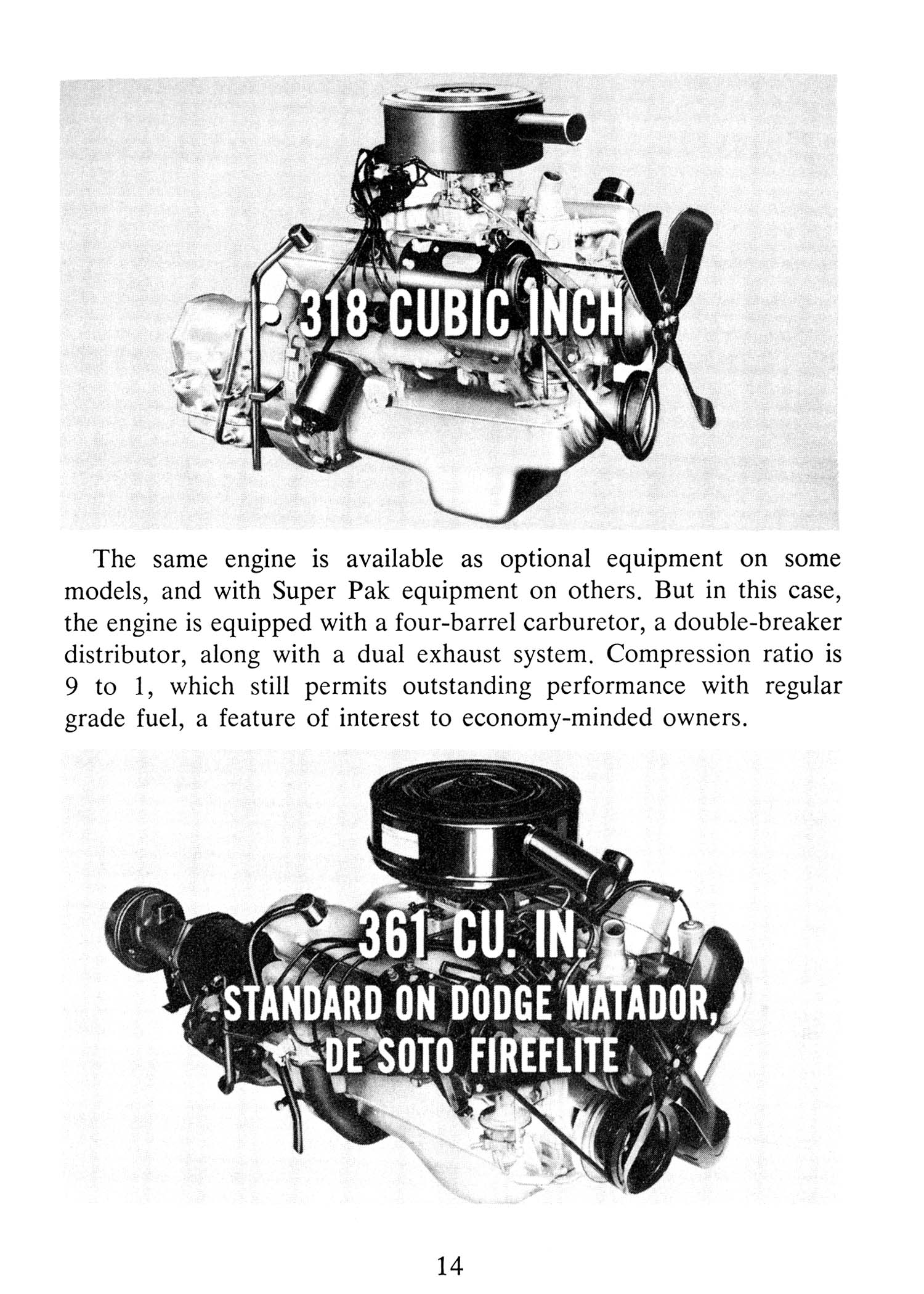 318 CUBIC INCH

The same engine is available as optional equipment on some models, and with Super Pak equipment on others. But in this case, the engine is equipped with a four-barrel carburetor, a double-breaker distributor, along with a dual exhaust system. Compression ratio is 9 to 1, which still permits outstanding performance with regular grade fuel, a feature of interest to economy-minded owners.

361 CU. IN.
STANDARD ON DODGE MATADOR, DE SOTO FIREFLITE

14